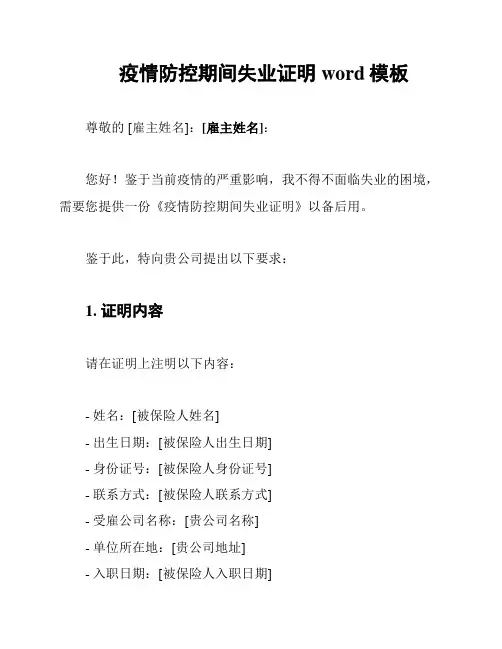 疫情防控期间失业证明 word 模板

尊敬的 [雇主姓名]：[雇主姓名]：

您好！鉴于当前疫情的严重影响，我不得不面临失业的困境，需要您提供一份《疫情防控期间失业证明》以备后用。

鉴于此，特向贵公司提出以下要求：

1. 证明内容

请在证明上注明以下内容：

- 姓名：[被保险人姓名]
- 出生日期：[被保险人出生日期]
- 身份证号：[被保险人身份证号]
- 联系方式：[被保险人联系方式]
- 受雇公司名称：[贵公司名称]
- 单位所在地：[贵公司地址]
- 入职日期：[被保险人入职日期]